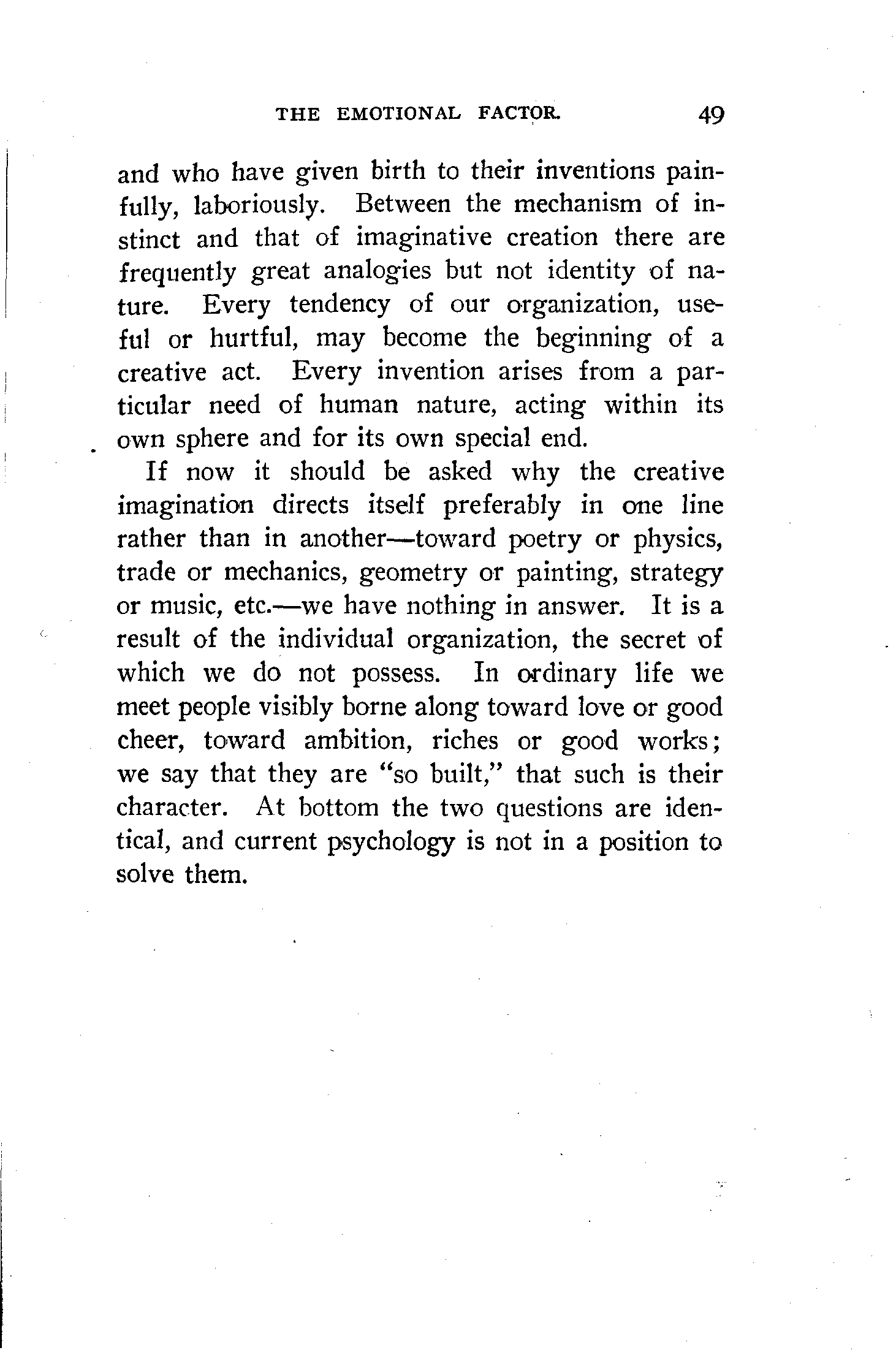 THE EMOTIONAL FACTOR. 49

and who have given birth to their inventions painfully, laboriously. Between the mechanism of instinct and that of imaginative creation there are frequently great analogies but not identity of nature. Every tendency of our organization, useful or hurtful, may become the beginning of a creative act. Every invention arises from a particular need of human nature, acting within its own sphere and for its own special end.

If now it should be asked why the creative imagination directs itself preferably in one line rather than in another—toward poetry or physics, trade or mechanics, geometry or painting, strategy or music, etc.—we have nothing in answer. It is a result of the individual organization, the secret of which we do not possess. In ordinary life we meet people visibly borne along toward love or good cheer, toward ambition, riches or good works; we say that they are "so built," that such is their character. At bottom the two questions are identical, and current psychology is not in a position to solve them.